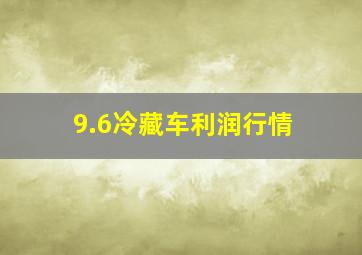 9.6冷藏车利润行情